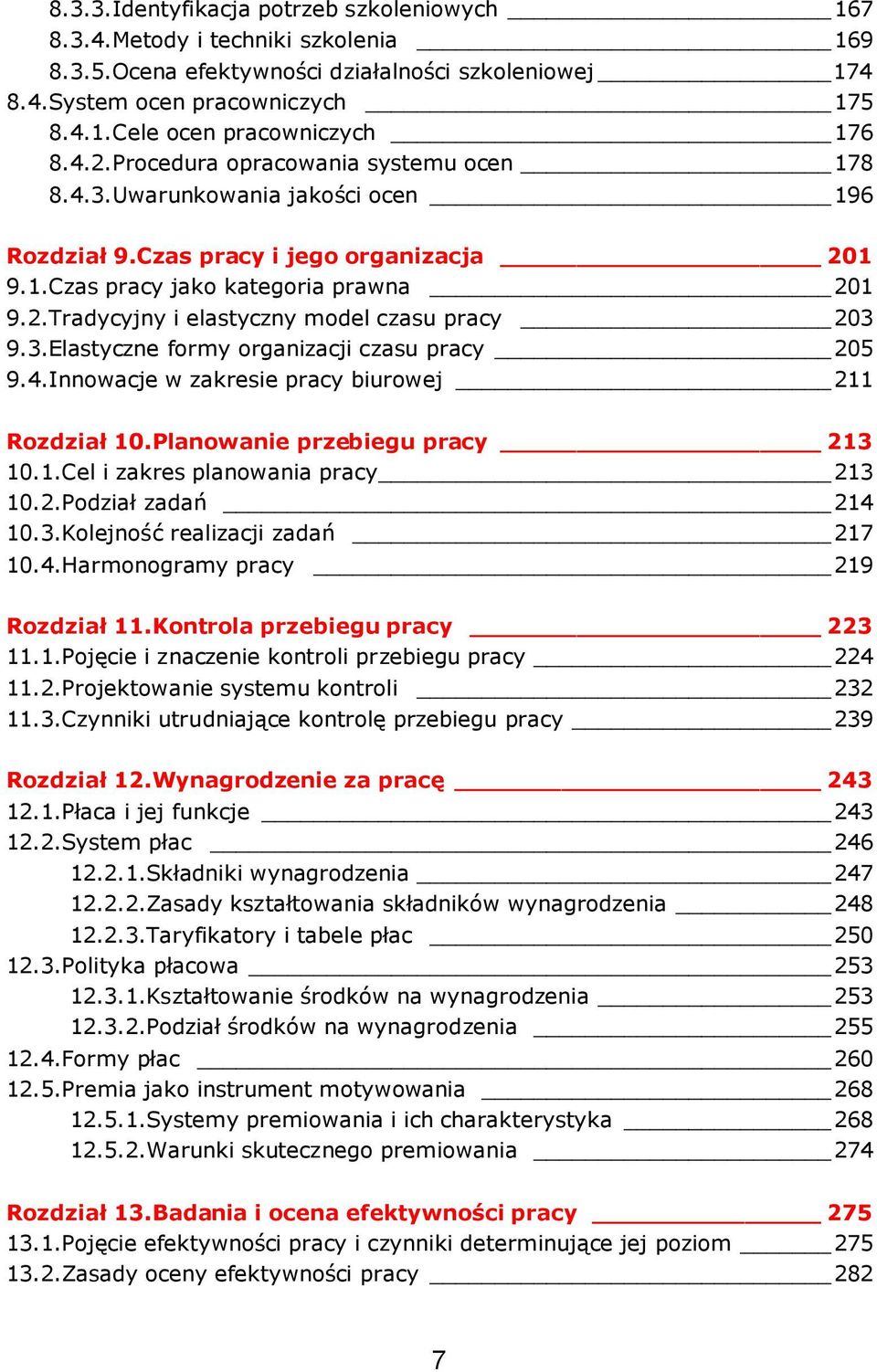 8.3.3.Identyfikacja potrzeb szkoleniowych 167
8.3.4.Metody i techniki szkolenia 169
8.3.5.Ocena efektywności działalności szkoleniowej 174
8.4.System ocen pracowniczych 175
8.4.1.Cele ocen pracowniczych 176
8.4.2.Procedura opracowania systemu ocen 178
8.4.3.Uwarunkowania jakości ocen 196

Rozdział 9.Czas pracy i jego organizacja 201
9.1.Czas pracy jako kategoria prawna 201
9.2.Tradycyjny i elastyczny model czasu pracy 203
9.3.Elastyczne formy organizacji czasu pracy 205
9.4.Innowacje w zakresie pracy biurowej 211

Rozdział 10.Planowanie przebiegu pracy 213
10.1.Cel i zakres planowania pracy 213
10.2.Podział zadań 214
10.3.Kolejność realizacji zadań 217
10.4.Harmonogramy pracy 219

Rozdział 11.Kontrola przebiegu pracy 223
11.1.Pojęcie i znaczenie kontroli przebiegu pracy 224
11.2.Projektowanie systemu kontroli 232
11.3.Czynniki utrudniające kontrolę przebiegu pracy 239

Rozdział 12.Wynagrodzenie za pracę 243
12.1.Płaca i jej funkcje 243
12.2.System płac 246
12.2.1.Składniki wynagrodzenia 247
12.2.2.Zasady kształtowania składników wynagrodzenia 248
12.2.3.Taryfikatory i tabele płac 250
12.3.Polityka płacowa 253
12.3.1.Kształtowanie środków na wynagrodzenia 253
12.3.2.Podział środków na wynagrodzenia 255
12.4.Formy płac 260
12.5.Premia jako instrument motywowania 268
12.5.1.Systemy premiowania i ich charakterystyka 268
12.5.2.Warunki skutecznego premiowania 274

Rozdział 13.Badania i ocena efektywności pracy 275
13.1.Pojęcie efektywności pracy i czynniki determinujące jej poziom 275
13.2.Zasady oceny efektywności pracy 282

7